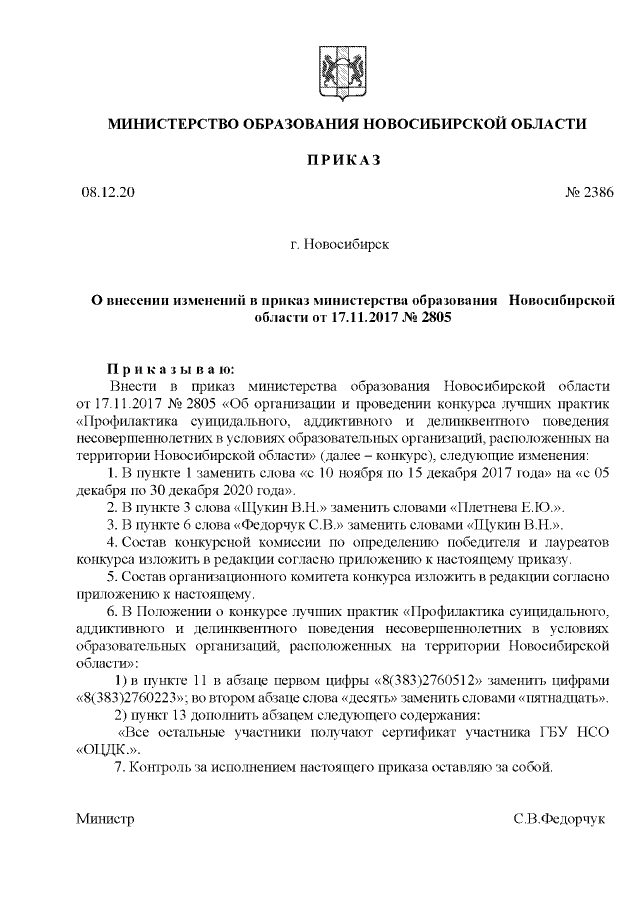 МИНИСТЕРСТВО ОБРАЗОВАНИЯ НОВОСИБИРСКОЙ ОБЛАСТИ

ПРИКАЗ

08.12.20 № 2386

г. Новосибирск

О внесении изменений в приказ министерства образования Новосибирской области от 17.11.2017 № 2805

Приказываю:
Внести в приказ министерства образования Новосибирской области от 17.11.2017 № 2805 «Об организации и проведении конкурса лучших практик «Профилактика суицидального, аддиктивного и делинквентного поведения несовершеннолетних в условиях образовательных организаций, расположенных на территории Новосибирской области» (далее – конкурс), следующие изменения:
1. В пункте 1 заменить слова «с 10 ноября по 15 декабря 2017 года» на «с 05 декабря по 30 декабря 2020 года».
2. В пункте 3 слова «Щукин В.Н.» заменить словами «Плетнева Е.Ю.».
3. В пункте 6 слова «Федорчук С.В.» заменить словами «Щукин В.Н.».
4. Состав конкурсной комиссии по определению победителя и лауреатов конкурса изложить в редакции согласно приложению к настоящему приказу.
5. Состав организационного комитета конкурса изложить в редакции согласно приложению к настоящему.
6. В Положении о конкурсе лучших практик «Профилактика суицидального, аддиктивного и делинквентного поведения несовершеннолетних в условиях образовательных организаций, расположенных на территории Новосибирской области»:
1) в пункте 11 в абзаце первом цифры «8(383)2760512» заменить цифрами «8(383)2760223»; во втором абзаце слова «десять» заменить словами «пятнадцать».
2) пункт 13 дополнить абзацем следующего содержания:
«Все остальные участники получают сертификат участника ГБУ НСО «ОЦДК.».
7. Контроль за исполнением настоящего приказа оставляю за собой.

Министр С.В.Федорчук